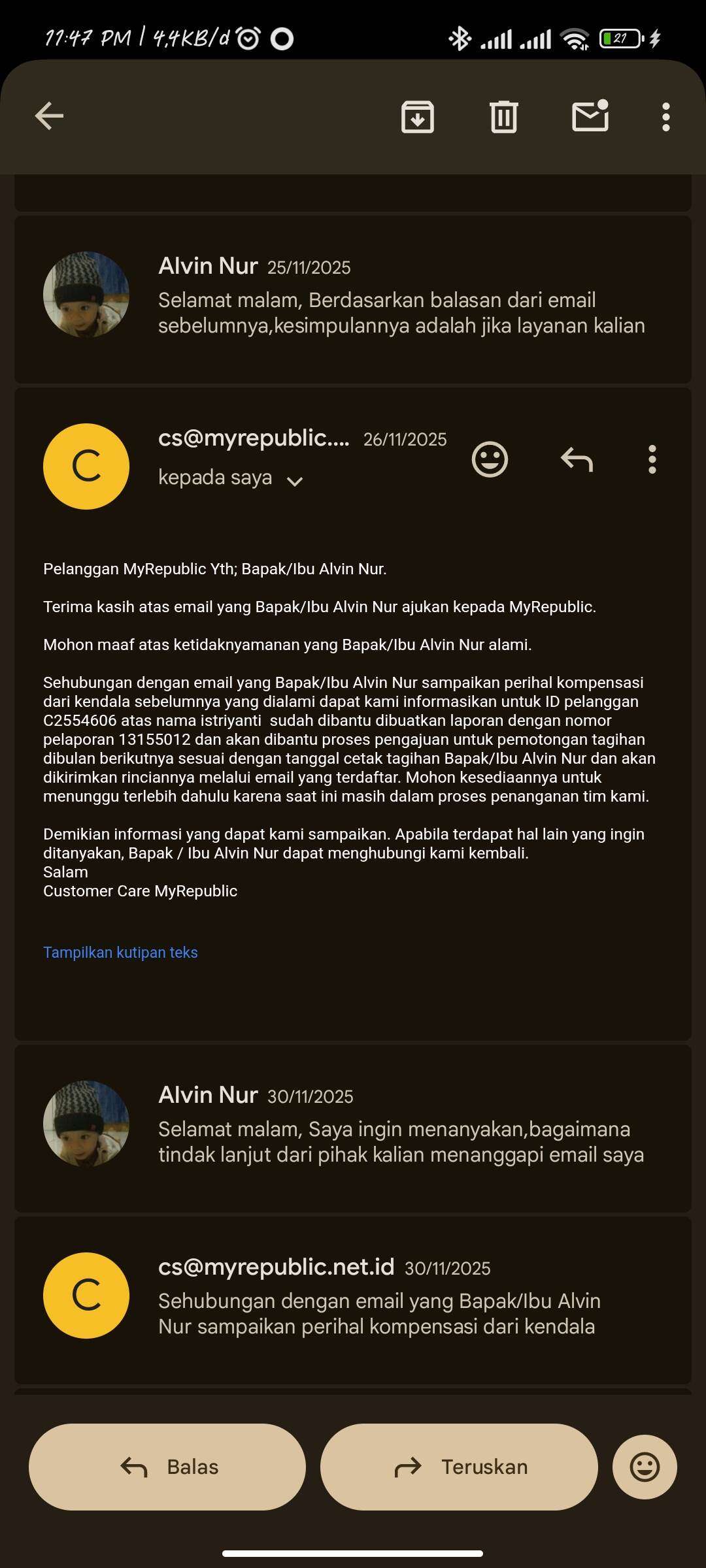 11:47 PM | 4,4KB/d

27

Alvin Nur 25/11/2025
Selamat malam, Berdasarkan balasan dari email sebelumnya,kesimpulannya adalah jika layanan kalian

C
cs@myrepublic.... 26/11/2025
kepada saya

Pelanggan MyRepublic Yth; Bapak/Ibu Alvin Nur.

Terima kasih atas email yang Bapak/Ibu Alvin Nur ajukan kepada MyRepublic.

Mohon maaf atas ketidaknyamanan yang Bapak/Ibu Alvin Nur alami.

Sehubungan dengan email yang Bapak/Ibu Alvin Nur sampaikan perihal kompensasi dari kendala sebelumnya yang dialami dapat kami informasikan untuk ID pelanggan C2554606 atas nama istriyanti sudah dibantu dibuatkan laporan dengan nomor pelaporan 13155012 dan akan dibantu proses pengajuan untuk pemotongan tagihan dibulan berikutnya sesuai dengan tanggal cetak tagihan Bapak/Ibu Alvin Nur dan akan dikirimkan rinciannya melalui email yang terdaftar. Mohon kesediaannya untuk menunggu terlebih dahulu karena saat ini masih dalam proses penanganan tim kami.

Demikian informasi yang dapat kami sampaikan. Apabila terdapat hal lain yang ingin ditanyakan, Bapak / Ibu Alvin Nur dapat menghubungi kami kembali.
Salam
Customer Care MyRepublic

Tampilkan kutipan teks

Alvin Nur 30/11/2025
Selamat malam, Saya ingin menanyakan,bagaimana tindak lanjut dari pihak kalian menanggapi email saya

C
cs@myrepublic.net.id 30/11/2025
Sehubungan dengan email yang Bapak/Ibu Alvin Nur sampaikan perihal kompensasi dari kendala

Balas
Teruskan